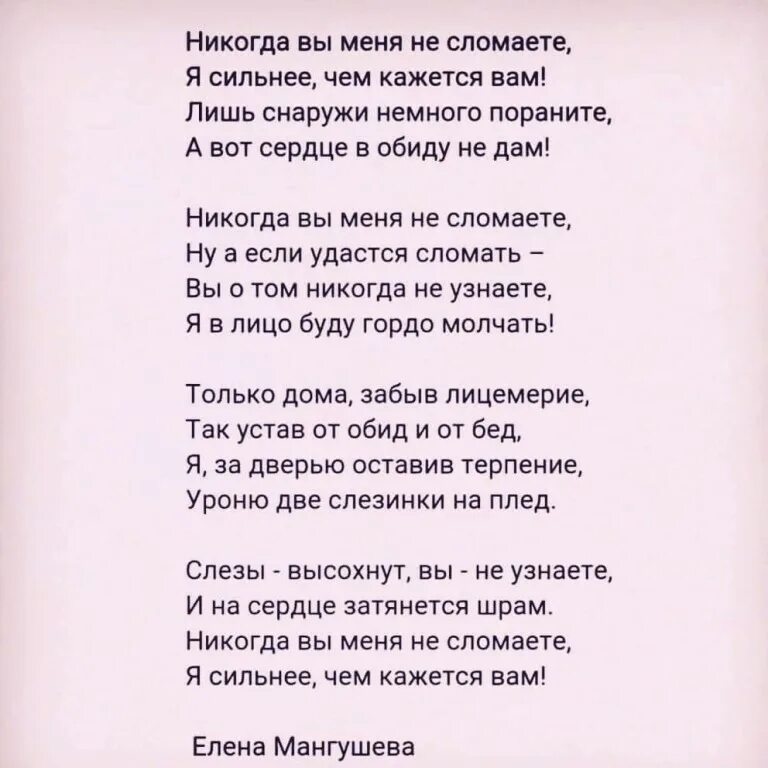 Никогда вы меня не сломаете,
Я сильнее, чем кажется вам!
Лишь снаружи немного пораните,
А вот сердце в обиду не дам!

Никогда вы меня не сломаете,
Ну а если удастся сломать –
Вы о том никогда не узнаете,
Я в лицо буду гордо молчать!

Только дома, забыв лицемерие,
Так устав от обид и от бед,
Я, за дверью оставив терпение,
Уроню две слезинки на плед.

Слезы - высохнут, вы - не узнаете,
И на сердце затянется шрам.
Никогда вы меня не сломаете,
Я сильнее, чем кажется вам!

Елена Мангушева